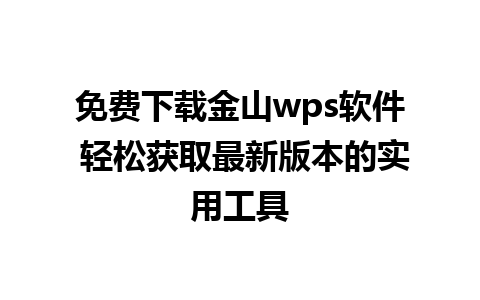 免费下载金山wps软件 轻松获取最新版本的实用工具